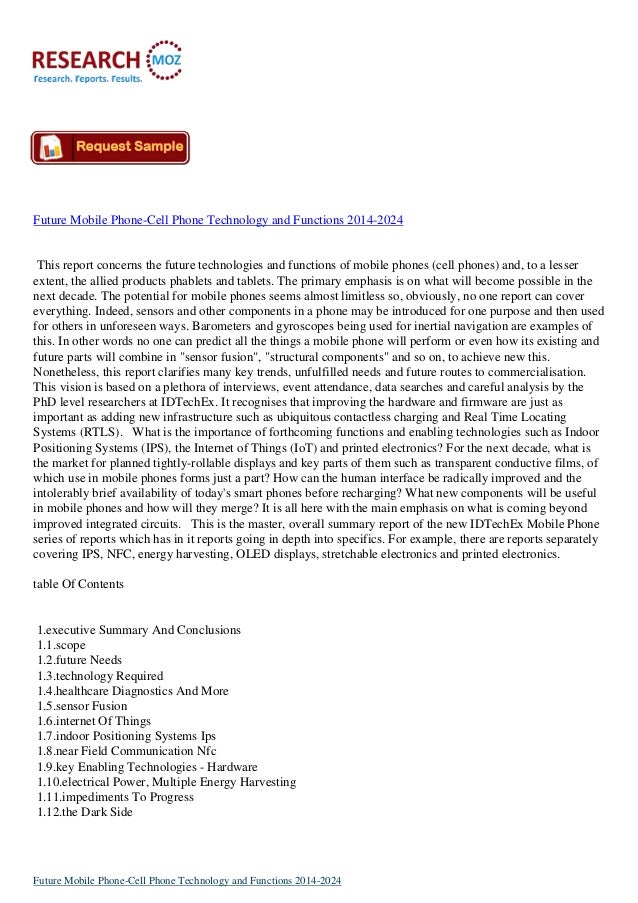 RESEARCH MOZ
Research. Reports. Results.

Request Sample

Future Mobile Phone-Cell Phone Technology and Functions 2014-2024

This report concerns the future technologies and functions of mobile phones (cell phones) and, to a lesser extent, the allied products phablets and tablets. The primary emphasis is on what will become possible in the next decade. The potential for mobile phones seems almost limitless so, obviously, no one report can cover everything. Indeed, sensors and other components in a phone may be introduced for one purpose and then used for others in unforeseen ways. Barometers and gyroscopes being used for inertial navigation are examples of this. In other words no one can predict all the things a mobile phone will perform or even how its existing and future parts will combine in "sensor fusion", "structural components" and so on, to achieve new this. Nonetheless, this report clarifies many key trends, unfulfilled needs and future routes to commercialisation. This vision is based on a plethora of interviews, event attendance, data searches and careful analysis by the PhD level researchers at IDTechEx. It recognises that improving the hardware and firmware are just as important as adding new infrastructure such as ubiquitous contactless charging and Real Time Locating Systems (RTLS). What is the importance of forthcoming functions and enabling technologies such as Indoor Positioning Systems (IPS), the Internet of Things (IoT) and printed electronics? For the next decade, what is the market for planned tightly-rollable displays and key parts of them such as transparent conductive films, of which use in mobile phones forms just a part? How can the human interface be radically improved and the intolerably brief availability of today's smart phones before recharging? What new components will be useful in mobile phones and how will they merge? It is all here with the main emphasis on what is coming beyond improved integrated circuits. This is the master, overall summary report of the new IDTechEx Mobile Phone series of reports which has in it reports going in depth into specifics. For example, there are reports separately covering IPS, NFC, energy harvesting, OLED displays, stretchable electronics and printed electronics.

table Of Contents

1.executive Summary And Conclusions
1.1.scope
1.2.future Needs
1.3.technology Required
1.4.healthcare Diagnostics And More
1.5.sensor Fusion
1.6.internet Of Things
1.7.indoor Positioning Systems Ips
1.8.near Field Communication Nfc
1.9.key Enabling Technologies - Hardware
1.10.electrical Power, Multiple Energy Harvesting
1.11.impediments To Progress
1.12.the Dark Side

Future Mobile Phone-Cell Phone Technology and Functions 2014-2024